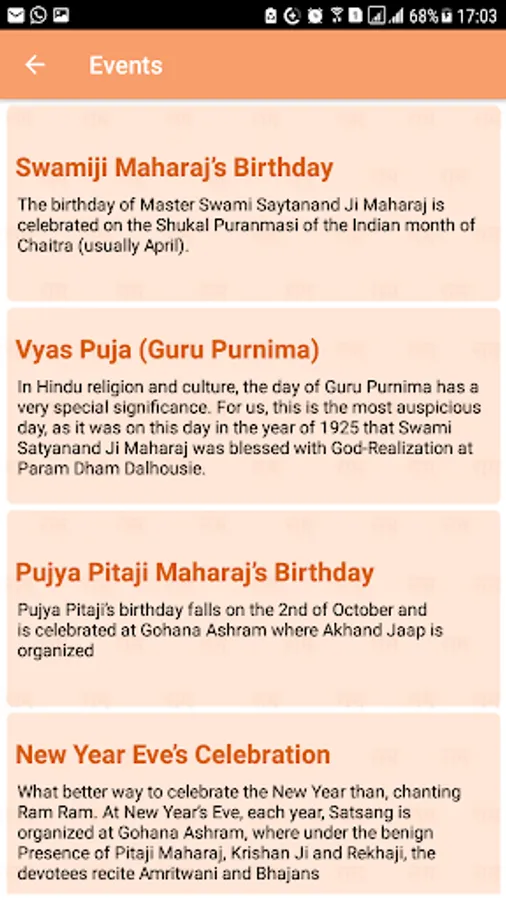 68% 17:03

Events

Swamiji Maharaj's Birthday

The birthday of Master Swami Saytanand Ji Maharaj is celebrated on the Shukal Puranmasi of the Indian month of Chaitra (usually April).

Vyas Puja (Guru Purnima)

In Hindu religion and culture, the day of Guru Purnima has a very special significance. For us, this is the most auspicious day, as it was on this day in the year of 1925 that Swami Satyanand Ji Maharaj was blessed with God-Realization at Param Dham Dalhousie.

Pujya Pitaji Maharaj's Birthday

Pujya Pitaji's birthday falls on the 2nd of October and is celebrated at Gohana Ashram where Akhand Jaap is organized

New Year Eve's Celebration

What better way to celebrate the New Year than, chanting Ram Ram. At New Year's Eve, each year, Satsang is organized at Gohana Ashram, where under the benign Presence of Pitaji Maharaj, Krishan Ji and Rekhaji, the devotees recite Amritwani and Bhajans